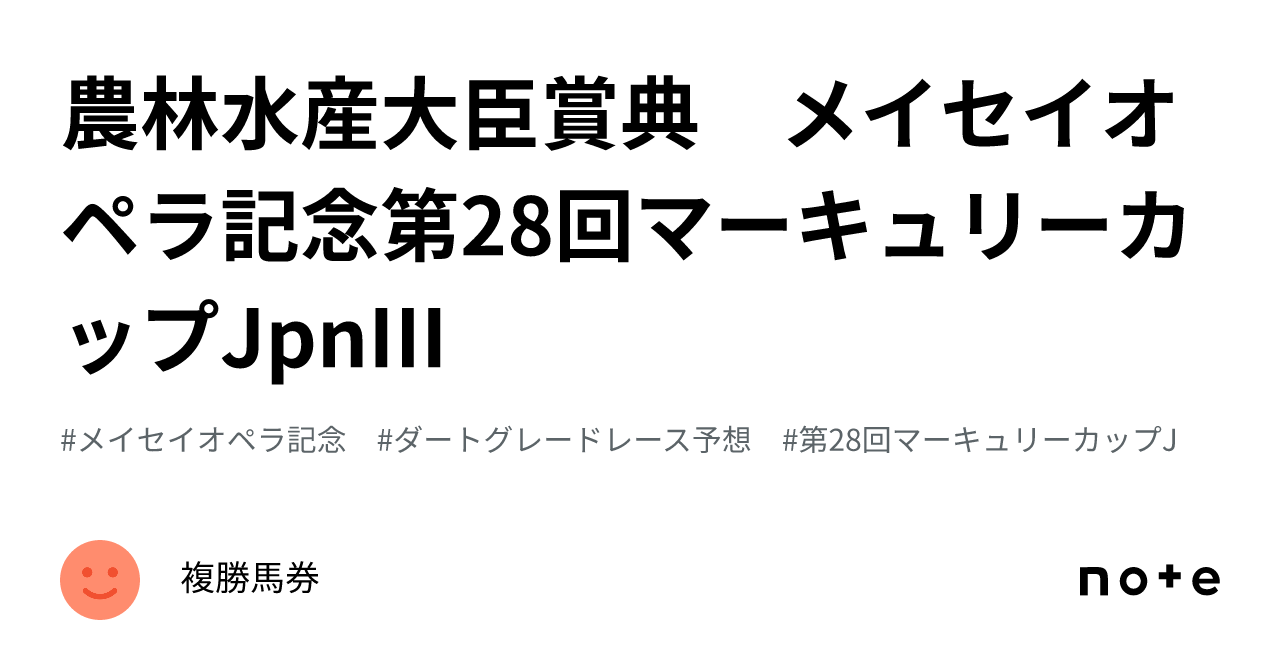 農林水産大臣賞典　メイセイオペラ記念第28回マーキュリーカップJpnIII

#メイセイオペラ記念　#ダートグレードレース予想　#第28回マーキュリーカップJ

複勝馬券

note